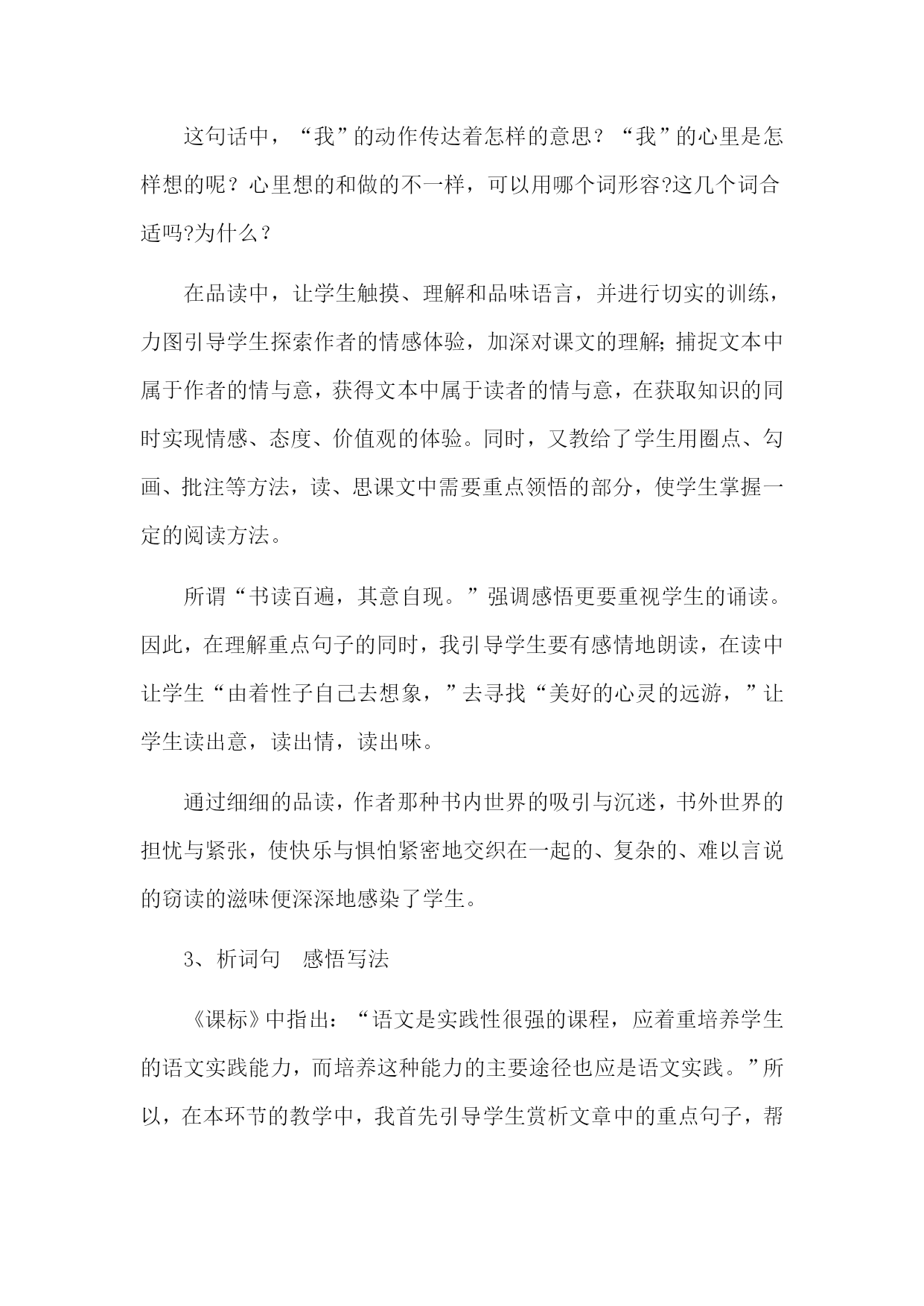 这句话中，“我”的动作传达着怎样的意思？“我”的心里是怎样想的呢？心里想的和做的不一样，可以用哪个词形容?这几个词合适吗?为什么？

在品读中，让学生触摸、理解和品味语言，并进行切实的训练，力图引导学生探索作者的情感体验，加深对课文的理解;捕捉文本中属于作者的情与意，获得文本中属于读者的情与意，在获取知识的同时实现情感、态度、价值观的体验。同时，又教给了学生用圈点、勾画、批注等方法，读、思课文中需要重点领悟的部分，使学生掌握一定的阅读方法。

所谓“书读百遍，其意自现。”强调感悟更要重视学生的诵读。因此，在理解重点句子的同时，我引导学生要有感情地朗读，在读中让学生“由着性子自己去想象，”去寻找“美好的心灵的远游，”让学生读出意，读出情，读出味。

通过细细的品读，作者那种书内世界的吸引与沉迷，书外世界的担忧与紧张，使快乐与惧怕紧密地交织在一起的、复杂的、难以言说的窃读的滋味便深深地感染了学生。

3、析词句 感悟写法

《课标》中指出：“语文是实践性很强的课程，应着重培养学生的语文实践能力，而培养这种能力的主要途径也应是语文实践。”所以，在本环节的教学中，我首先引导学生赏析文章中的重点句子，帮